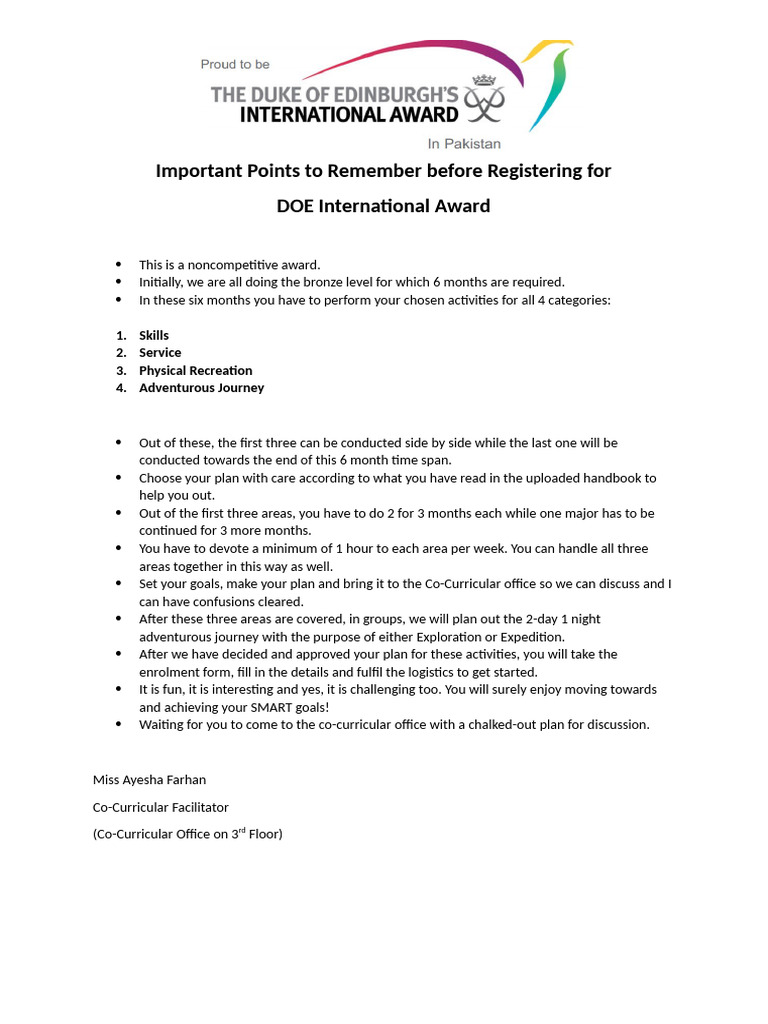 Proud to be
THE DUKE OF EDINBURGH'S
INTERNATIONAL AWARD
In Pakistan

Important Points to Remember before Registering for

DOE International Award

- This is a noncompetitive award.
- Initially, we are all doing the bronze level for which 6 months are required.
- In these six months you have to perform your chosen activities for all 4 categories:

1. Skills
2. Service
3. Physical Recreation
4. Adventurous Journey

- Out of these, the first three can be conducted side by side while the last one will be conducted towards the end of this 6 month time span.
- Choose your plan with care according to what you have read in the uploaded handbook to help you out.
- Out of the first three areas, you have to do 2 for 3 months each while one major has to be continued for 3 more months.
- You have to devote a minimum of 1 hour to each area per week. You can handle all three areas together in this way as well.
- Set your goals, make your plan and bring it to the Co-Curricular office so we can discuss and I can have confusions cleared.
- After these three areas are covered, in groups, we will plan out the 2-day 1 night adventurous journey with the purpose of either Exploration or Expedition.
- After we have decided and approved your plan for these activities, you will take the enrolment form, fill in the details and fulfil the logistics to get started.
- It is fun, it is interesting and yes, it is challenging too. You will surely enjoy moving towards and achieving your SMART goals!
- Waiting for you to come to the co-curricular office with a chalked-out plan for discussion.

Miss Ayesha Farhan

Co-Curricular Facilitator

(Co-Curricular Office on 3$^{rd}$ Floor)